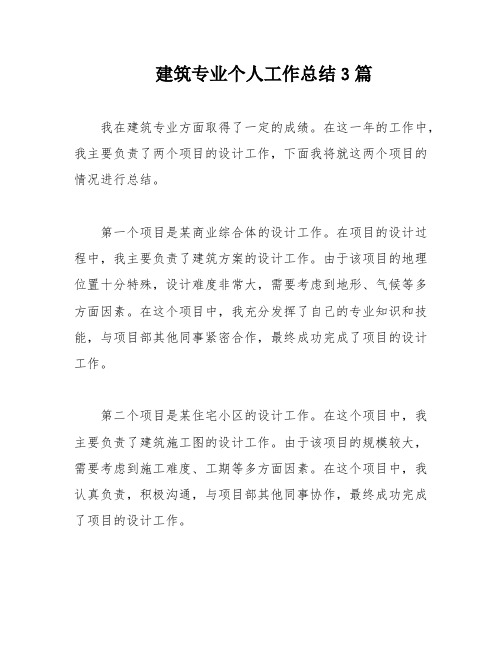 建筑专业个人工作总结3篇

我在建筑专业方面取得了一定的成绩。在这一年的工作中，我主要负责了两个项目的设计工作，下面我将就这两个项目的情况进行总结。

第一个项目是某商业综合体的设计工作。在项目的设计过程中，我主要负责了建筑方案的设计工作。由于该项目的地理位置十分特殊，设计难度非常大，需要考虑到地形、气候等多方面因素。在这个项目中，我充分发挥了自己的专业知识和技能，与项目部其他同事紧密合作，最终成功完成了项目的设计工作。

第二个项目是某住宅小区的设计工作。在这个项目中，我主要负责了建筑施工图的设计工作。由于该项目的规模较大，需要考虑到施工难度、工期等多方面因素。在这个项目中，我认真负责，积极沟通，与项目部其他同事协作，最终成功完成了项目的设计工作。